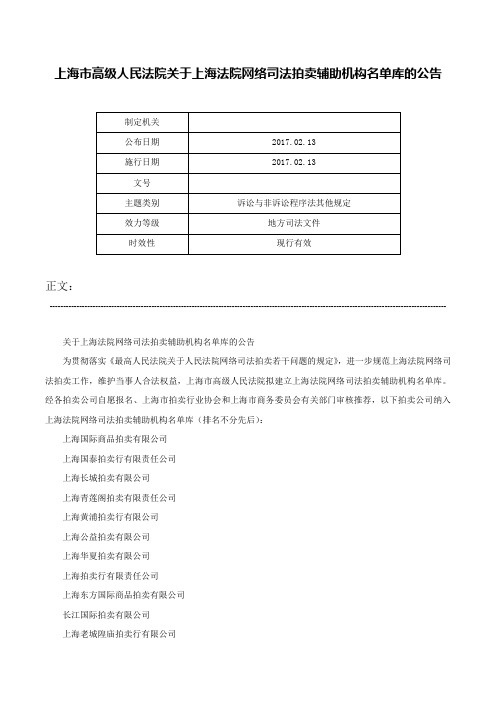 上海市高级人民法院关于上海法院网络司法拍卖辅助机构名单库的公告

| 制定机关 |  |
|---|---|
| 公布日期 | 2017.02.13 |
| 施行日期 | 2017.02.13 |
| 文号 |  |
| 主题类别 | 诉讼与非诉讼程序法其他规定 |
| 效力等级 | 地方司法文件 |
| 时效性 | 现行有效 |

正文：

关于上海法院网络司法拍卖辅助机构名单库的公告

为贯彻落实《最高人民法院关于人民法院网络司法拍卖若干问题的规定》，进一步规范上海法院网络司法拍卖工作，维护当事人合法权益，上海市高级人民法院拟建立上海法院网络司法拍卖辅助机构名单库。经各拍卖公司自愿报名、上海市拍卖行业协会和上海市商务委员会有关部门审核推荐，以下拍卖公司纳入上海法院网络司法拍卖辅助机构名单库（排名不分先后）：

上海国际商品拍卖有限公司

上海国泰拍卖行有限责任公司

上海长城拍卖有限公司

上海青莲阁拍卖有限责任公司

上海黄浦拍卖行有限公司

上海公益拍卖有限公司

上海华夏拍卖有限公司

上海拍卖行有限责任公司

上海东方国际商品拍卖有限公司

长江国际拍卖有限公司

上海老城隍庙拍卖行有限公司